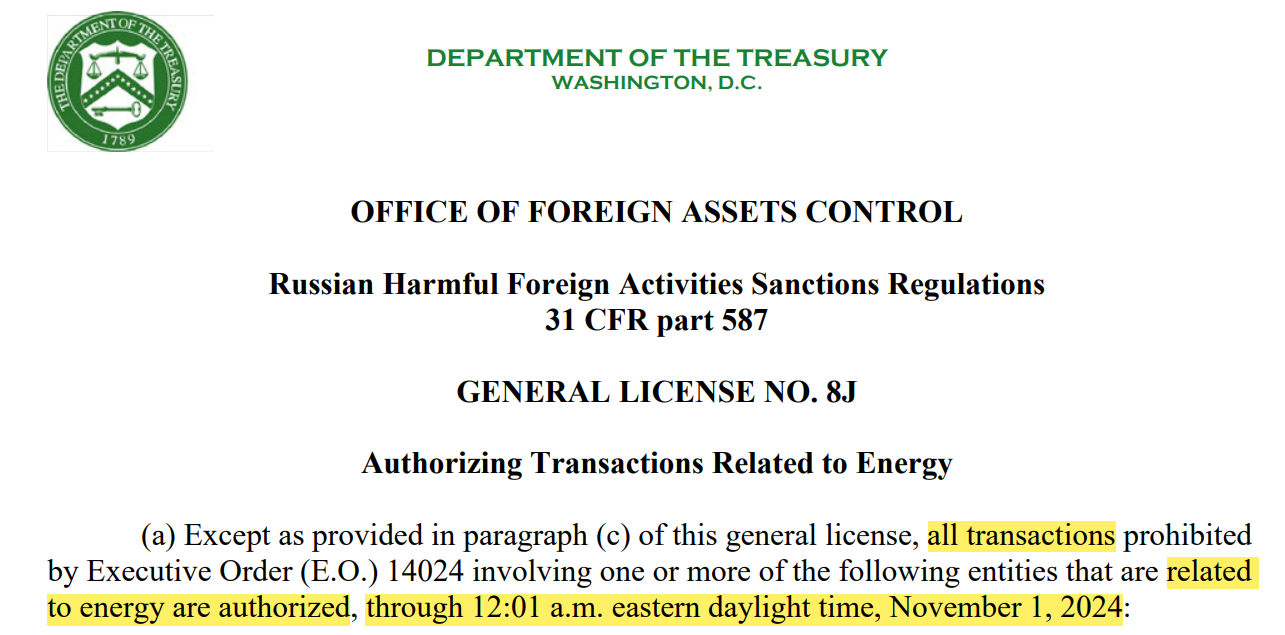 THE DEPARTMENT OF THE TREASURY
1789

DEPARTMENT OF THE TREASURY
WASHINGTON, D.C.

OFFICE OF FOREIGN ASSETS CONTROL

Russian Harmful Foreign Activities Sanctions Regulations
31 CFR part 587

GENERAL LICENSE NO. 8J

Authorizing Transactions Related to Energy

(a) Except as provided in paragraph (c) of this general license, all transactions prohibited by Executive Order (E.O.) 14024 involving one or more of the following entities that are related to energy are authorized, through 12:01 a.m. eastern daylight time, November 1, 2024: